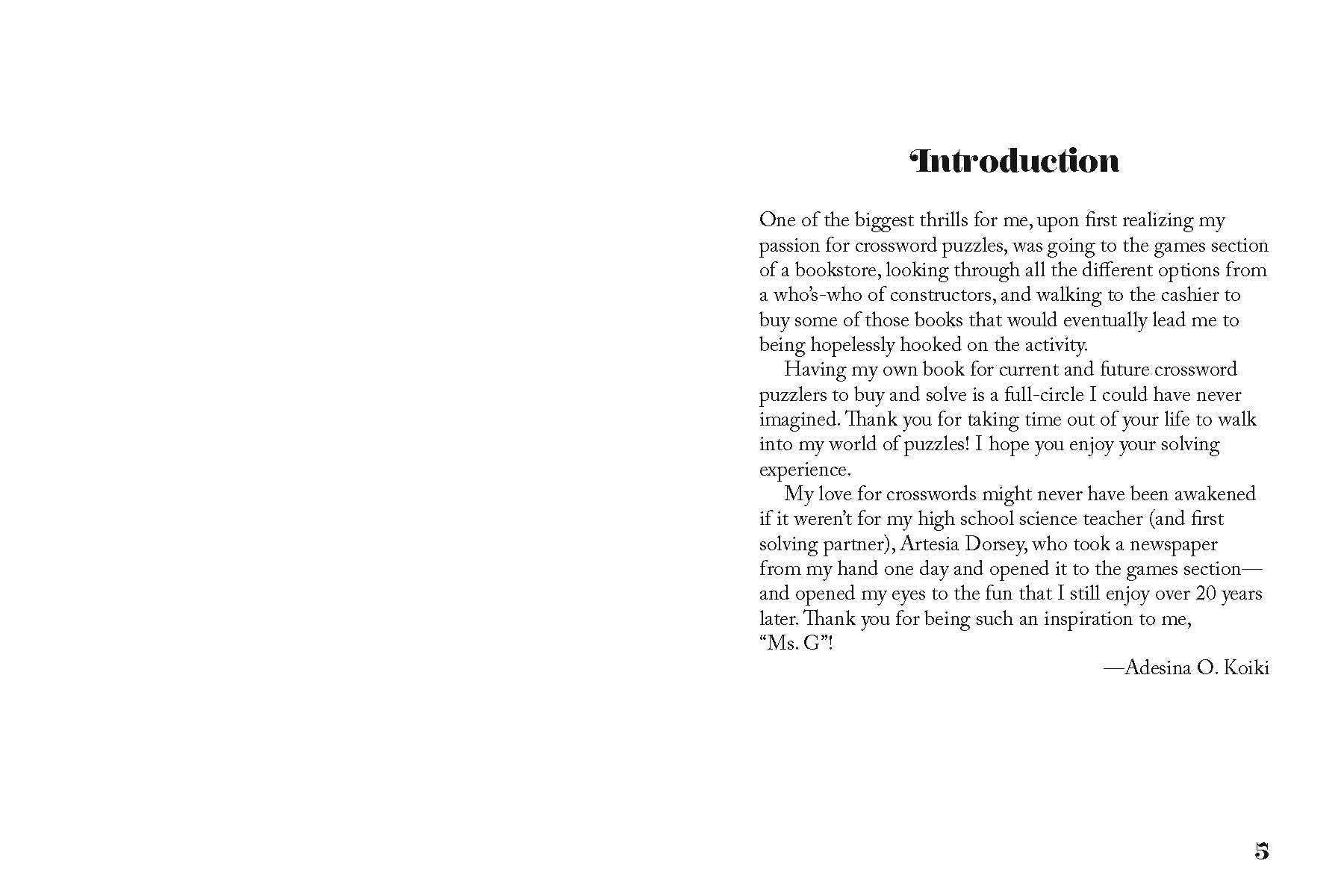 Introduction

One of the biggest thrills for me, upon first realizing my passion for crossword puzzles, was going to the games section of a bookstore, looking through all the different options from a who's-who of constructors, and walking to the cashier to buy some of those books that would eventually lead me to being hopelessly hooked on the activity.

Having my own book for current and future crossword puzzlers to buy and solve is a full-circle I could have never imagined. Thank you for taking time out of your life to walk into my world of puzzles! I hope you enjoy your solving experience.

My love for crosswords might never have been awakened if it weren't for my high school science teacher (and first solving partner), Artesia Dorsey, who took a newspaper from my hand one day and opened it to the games section—and opened my eyes to the fun that I still enjoy over 20 years later. Thank you for being such an inspiration to me, "Ms. G"!

—Adesina O. Koiki

5